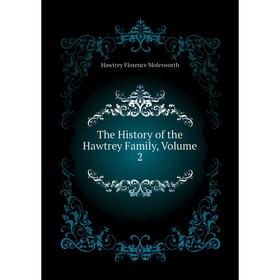 Hawtrey Florence Molesworth

The History of the Hawtrey Family, Volume 2